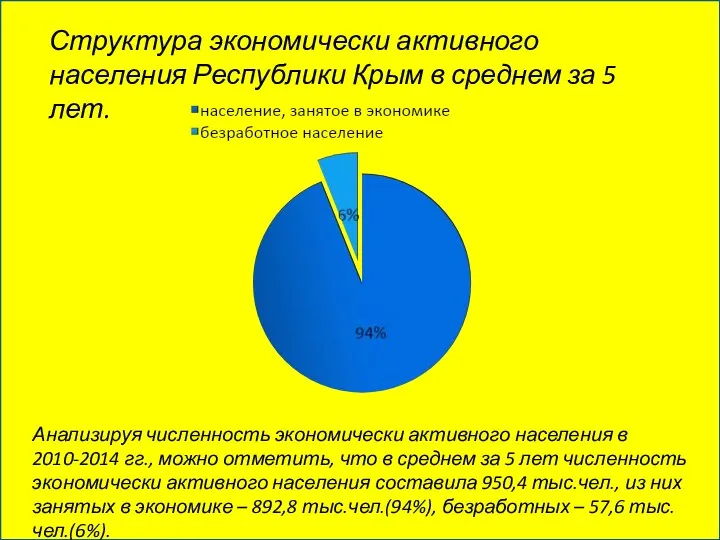 Структура экономически активного населения Республики Крым в среднем за 5 лет.

население, занятое в экономике
безработное население

6%

94%

Анализируя численность экономически активного населения в 2010-2014 гг., можно отметить, что в среднем за 5 лет численность экономически активного населения составила 950,4 тыс.чел., из них занятых в экономике – 892,8 тыс.чел.(94%), безработных – 57,6 тыс. чел.(6%).